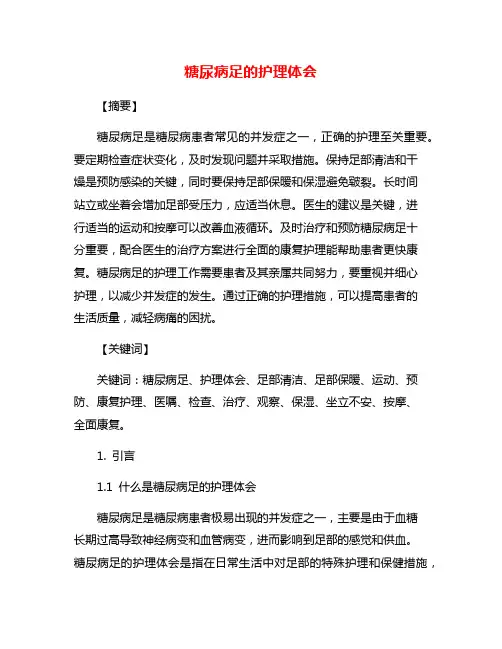 糖尿病足的护理体会

【摘要】

糖尿病足是糖尿病患者常见的并发症之一，正确的护理至关重要。要定期检查症状变化，及时发现问题并采取措施。保持足部清洁和干燥是预防感染的关键，同时要保持足部保暖和保湿避免皲裂。长时间站立或坐着会增加足部受压力，应适当休息。医生的建议是关键，进行适当的运动和按摩可以改善血液循环。及时治疗和预防糖尿病足十分重要，配合医生的治疗方案进行全面的康复护理能帮助患者更快康复。糖尿病足的护理工作需要患者及其亲属共同努力，要重视并细心护理，以减少并发症的发生。通过正确的护理措施，可以提高患者的生活质量，减轻病痛的困扰。

【关键词】

关键词：糖尿病足、护理体会、足部清洁、足部保暖、运动、预防、康复护理、医嘱、检查、治疗、观察、保湿、坐立不安、按摩、全面康复。

1. 引言

1.1 什么是糖尿病足的护理体会

糖尿病足是糖尿病患者极易出现的并发症之一，主要是由于血糖长期过高导致神经病变和血管病变，进而影响到足部的感觉和供血。糖尿病足的护理体会是指在日常生活中对足部的特殊护理和保健措施，